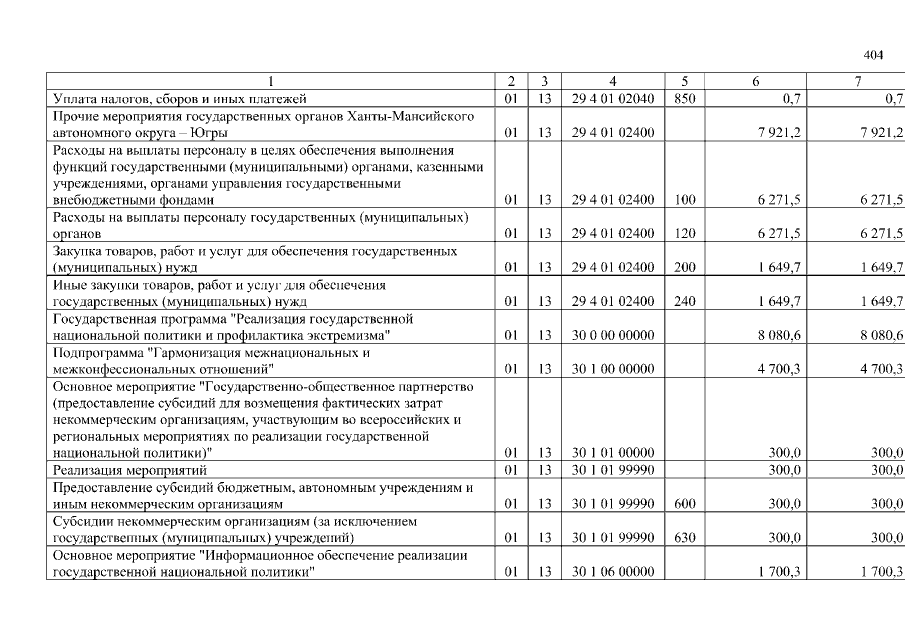 404

| 1 | 2 | 3 | 4 | 5 | 6 | 7 |
|---|---|---|---|---|---|---|
| Уплата налогов, сборов и иных платежей | 01 | 13 | 29 4 01 02040 | 850 | 0,7 | 0,7 |
| Прочие мероприятия государственных органов Ханты-Мансийского автономного округа – Югры | 01 | 13 | 29 4 01 02400 |  | 7 921,2 | 7 921,2 |
| Расходы на выплаты персоналу в целях обеспечения выполнения функций государственными (муниципальными) органами, казенными учреждениями, органами управления государственными внебюджетными фондами | 01 | 13 | 29 4 01 02400 | 100 | 6 271,5 | 6 271,5 |
| Расходы на выплаты персоналу государственных (муниципальных) органов | 01 | 13 | 29 4 01 02400 | 120 | 6 271,5 | 6 271,5 |
| Закупка товаров, работ и услуг для обеспечения государственных (муниципальных) нужд | 01 | 13 | 29 4 01 02400 | 200 | 1 649,7 | 1 649,7 |
| Иные закупки товаров, работ и услуг для обеспечения государственных (муниципальных) нужд | 01 | 13 | 29 4 01 02400 | 240 | 1 649,7 | 1 649,7 |
| Государственная программа "Реализация государственной национальной политики и профилактика экстремизма" | 01 | 13 | 30 0 00 00000 |  | 8 080,6 | 8 080,6 |
| Подпрограмма "Гармонизация межнациональных и межконфессиональных отношений" | 01 | 13 | 30 1 00 00000 |  | 4 700,3 | 4 700,3 |
| Основное мероприятие "Государственно-общественное партнерство (предоставление субсидий для возмещения фактических затрат некоммерческим организациям, участвующим во всероссийских и региональных мероприятиях по реализации государственной национальной политики)" | 01 | 13 | 30 1 01 00000 |  | 300,0 | 300,0 |
| Реализация мероприятий | 01 | 13 | 30 1 01 99990 |  | 300,0 | 300,0 |
| Предоставление субсидий бюджетным, автономным учреждениям и иным некоммерческим организациям | 01 | 13 | 30 1 01 99990 | 600 | 300,0 | 300,0 |
| Субсидии некоммерческим организациям (за исключением государственных (муниципальных) учреждений) | 01 | 13 | 30 1 01 99990 | 630 | 300,0 | 300,0 |
| Основное мероприятие "Информационное обеспечение реализации государственной национальной политики" | 01 | 13 | 30 1 06 00000 |  | 1 700,3 | 1 700,3 |